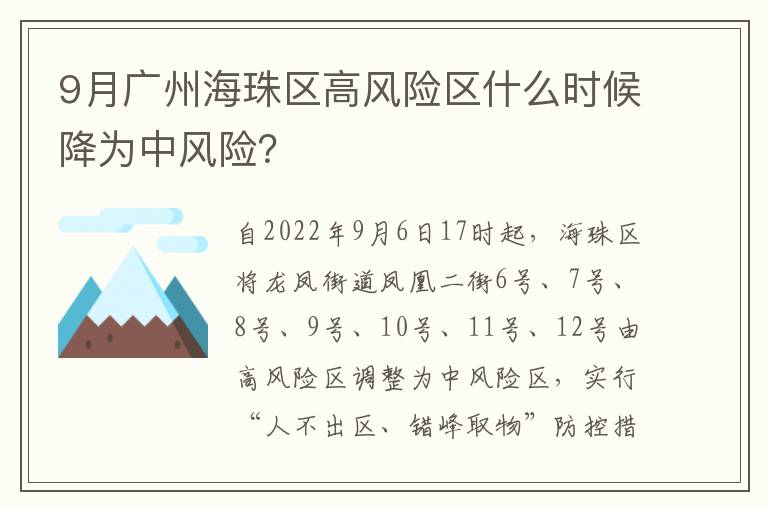 9月广州海珠区高风险区什么时候降为中风险?

自2022年9月6日17时起，海珠区将龙凤街道凤凰二街6号、7号、8号、9号、10号、11号、12号由高风险区调整为中风险区，实行“人不出区、错峰取物”防控措